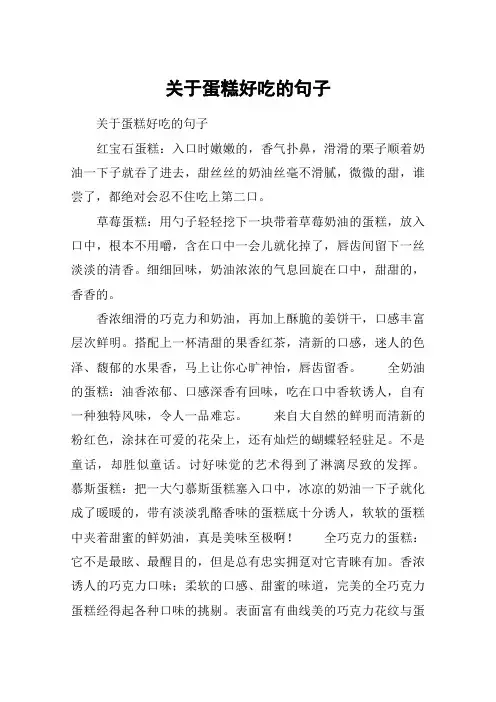 关于蛋糕好吃的句子

关于蛋糕好吃的句子

红宝石蛋糕：入口时嫩嫩的，香气扑鼻，滑滑的栗子顺着奶油一下子就吞了进去，甜丝丝的奶油丝毫不滑腻，微微的甜，谁尝了，都绝对会忍不住吃上第二口。

草莓蛋糕：用勺子轻轻挖下一块带着草莓奶油的蛋糕，放入口中，根本不用嚼，含在口中一会儿就化掉了，唇齿间留下一丝淡淡的清香。细细回味，奶油浓浓的气息回旋在口中，甜甜的，香香的。

香浓细滑的巧克力和奶油，再加上酥脆的姜饼干，口感丰富层次鲜明。搭配上一杯清甜的果香红茶，清新的口感，迷人的色泽、馥郁的水果香，马上让你心旷神怡，唇齿留香。 全奶油的蛋糕：油香浓郁、口感深香有回味，吃在口中香软诱人，自有一种独特风味，令人一品难忘。 来自大自然的鲜明而清新的粉红色，涂抹在可爱的花朵上，还有灿烂的蝴蝶轻轻驻足。不是童话，却胜似童话。讨好味觉的艺术得到了淋漓尽致的发挥。慕斯蛋糕：把一大勺慕斯蛋糕塞入口中，冰凉的奶油一下子就化成了暖暖的，带有淡淡乳酪香味的蛋糕底十分诱人，软软的蛋糕中夹着甜蜜的鲜奶油，真是美味至极啊！ 全巧克力的蛋糕：它不是最眩、最醒目的，但是总有忠实拥趸对它青睐有加。香浓诱人的巧克力口味；柔软的口感、甜蜜的味道，完美的全巧克力蛋糕经得起各种口味的挑剔。表面富有曲线美的巧克力花纹与蛋